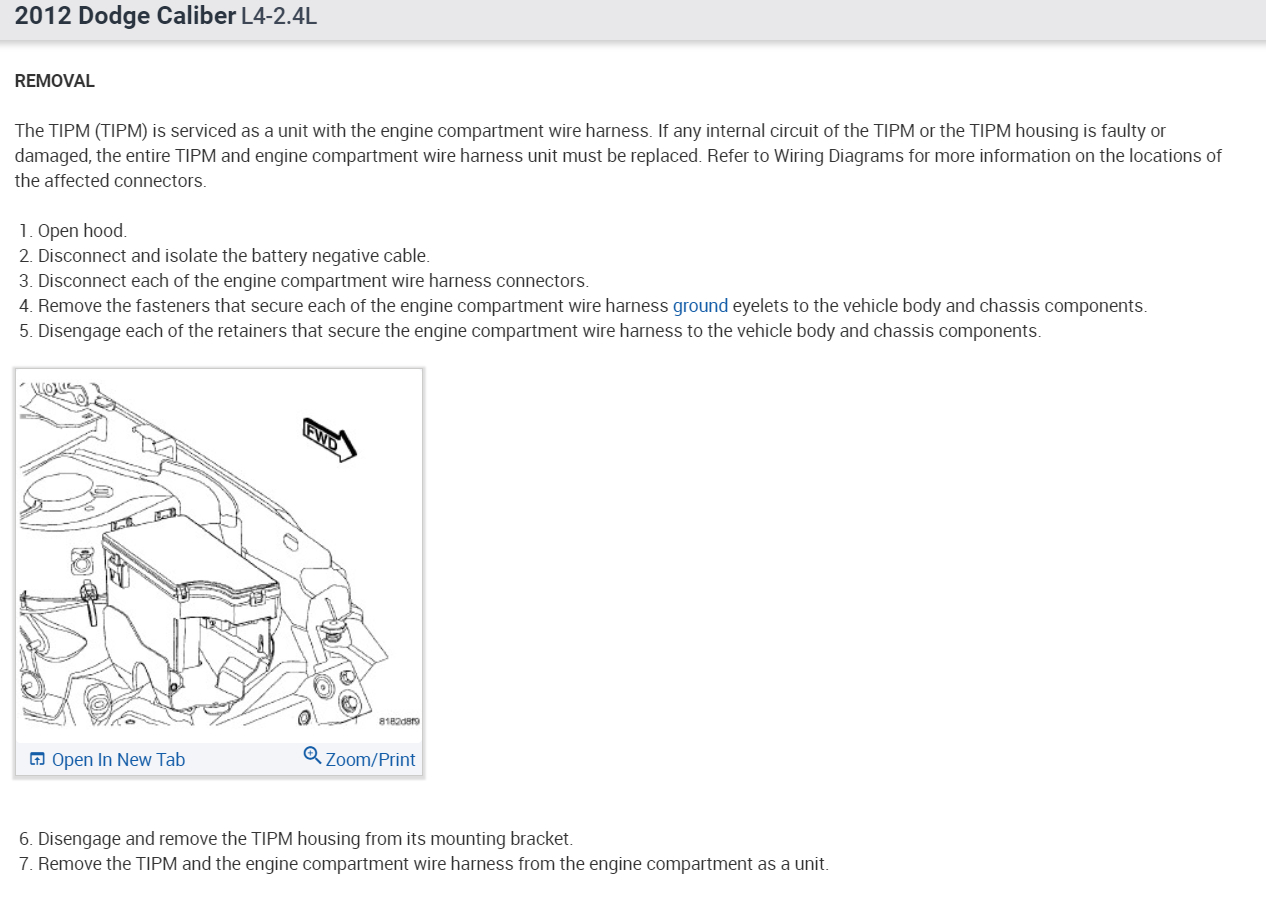 2012 Dodge Caliber L4-2.4L

REMOVAL

The TIPM (TIPM) is serviced as a unit with the engine compartment wire harness. If any internal circuit of the TIPM or the TIPM housing is faulty or damaged, the entire TIPM and engine compartment wire harness unit must be replaced. Refer to Wiring Diagrams for more information on the locations of the affected connectors.

1. Open hood.
2. Disconnect and isolate the battery negative cable.
3. Disconnect each of the engine compartment wire harness connectors.
4. Remove the fasteners that secure each of the engine compartment wire harness ground eyelets to the vehicle body and chassis components.
5. Disengage each of the retainers that secure the engine compartment wire harness to the vehicle body and chassis components.

FWD

8182d8f9

Open In New Tab

Zoom/Print

6. Disengage and remove the TIPM housing from its mounting bracket.
7. Remove the TIPM and the engine compartment wire harness from the engine compartment as a unit.